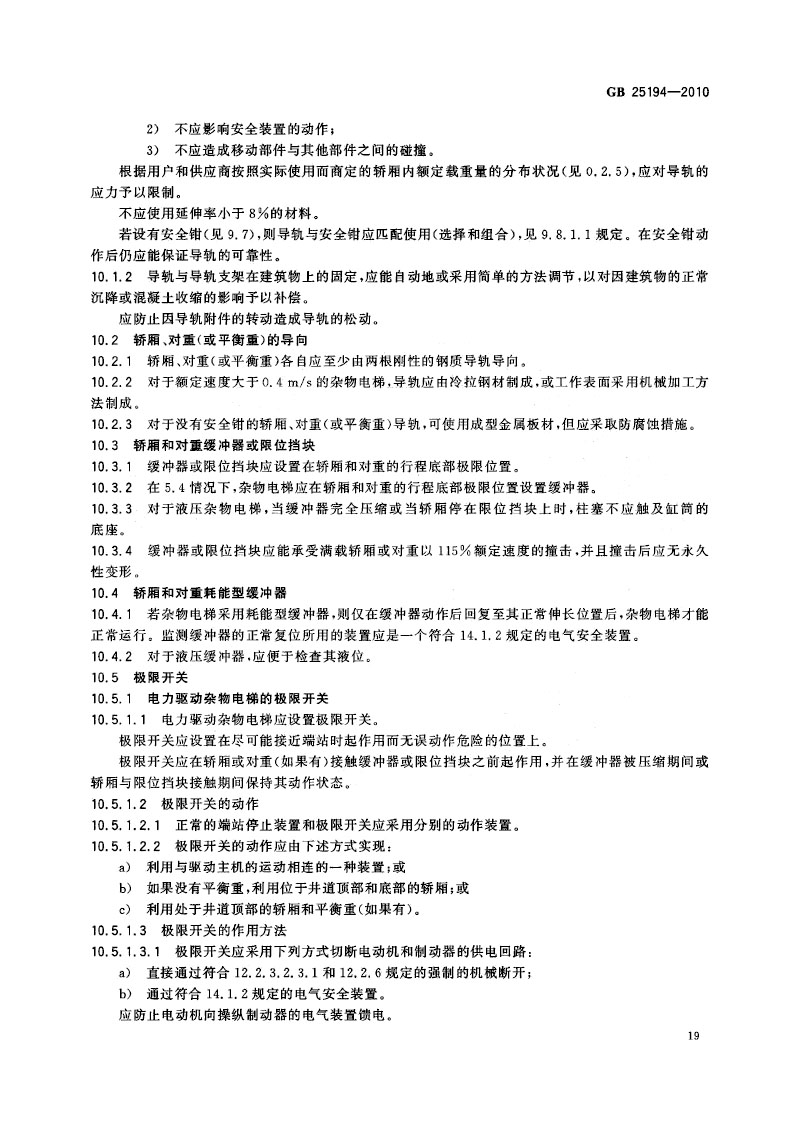 GB 25194—2010

2） 不应影响安全装置的动作；

3） 不应造成移动部件与其他部件之间的碰撞。

根据用户和供应商按照实际使用而商定的轿厢内额定载重量的分布状况（见 0.2.5），应对导轨的应力予以限制。

不应使用延伸率小于 8%的材料。

若设有安全钳（见 9.7），则导轨与安全钳应匹配使用（选择和组合），见 9.8.1.1 规定。在安全钳动作后仍应能保证导轨的可靠性。

10.1.2 导轨与导轨支架在建筑物上的固定，应能自动地或采用简单的方法调节，以对因建筑物的正常沉降或混凝土收缩的影响予以补偿。

应防止因导轨附件的转动造成导轨的松动。

10.2 轿厢、对重（或平衡重）的导向

10.2.1 轿厢、对重（或平衡重）各自应至少由两根刚性的钢质导轨导向。

10.2.2 对于额定速度大于 0.4 m/s 的杂物电梯，导轨应由冷拉钢材制成，或工作表面采用机械加工方法制成。

10.2.3 对于没有安全钳的轿厢、对重（或平衡重）导轨，可使用成型金属板材，但应采取防腐蚀措施。

10.3 轿厢和对重缓冲器或限位挡块

10.3.1 缓冲器或限位挡块应设置在轿厢和对重的行程底部极限位置。

10.3.2 在 5.4 情况下，杂物电梯应在轿厢和对重的行程底部极限位置设置缓冲器。

10.3.3 对于液压杂物电梯，当缓冲器完全压缩或当轿厢停在限位挡块上时，柱塞不应触及缸筒的底座。

10.3.4 缓冲器或限位挡块应能承受满载轿厢或对重以 115%额定速度的撞击，并且撞击后应无永久性变形。

10.4 轿厢和对重耗能型缓冲器

10.4.1 若杂物电梯采用耗能型缓冲器，则仅在缓冲器动作后回复至其正常伸长位置后，杂物电梯才能正常运行。监测缓冲器的正常复位所用的装置应是一个符合 14.1.2 规定的电气安全装置。

10.4.2 对于液压缓冲器，应便于检查其液位。

10.5 极限开关

10.5.1 电力驱动杂物电梯的极限开关

10.5.1.1 电力驱动杂物电梯应设置极限开关。

极限开关应设置在尽可能接近端站时起作用而无误动作危险的位置上。

极限开关应在轿厢或对重（如果有）接触缓冲器或限位挡块之前起作用，并在缓冲器被压缩期间或轿厢与限位挡块接触期间保持其动作状态。

10.5.1.2 极限开关的动作

10.5.1.2.1 正常的端站停止装置和极限开关应采用分别的动作装置。

10.5.1.2.2 极限开关的动作应由下述方式实现：

a） 利用与驱动主机的运动相连的一种装置；或

b） 如果没有平衡重，利用位于井道顶部和底部的轿厢；或

c） 利用处于井道顶部的轿厢和平衡重（如果有）。

10.5.1.3 极限开关的作用方法

10.5.1.3.1 极限开关应采用下列方式切断电动机和制动器的供电回路：

a） 直接通过符合 12.2.3.2.3.1 和 12.2.6 规定的强制的机械断开；

b） 通过符合 14.1.2 规定的电气安全装置。

应防止电动机向操纵制动器的电气装置馈电。

19